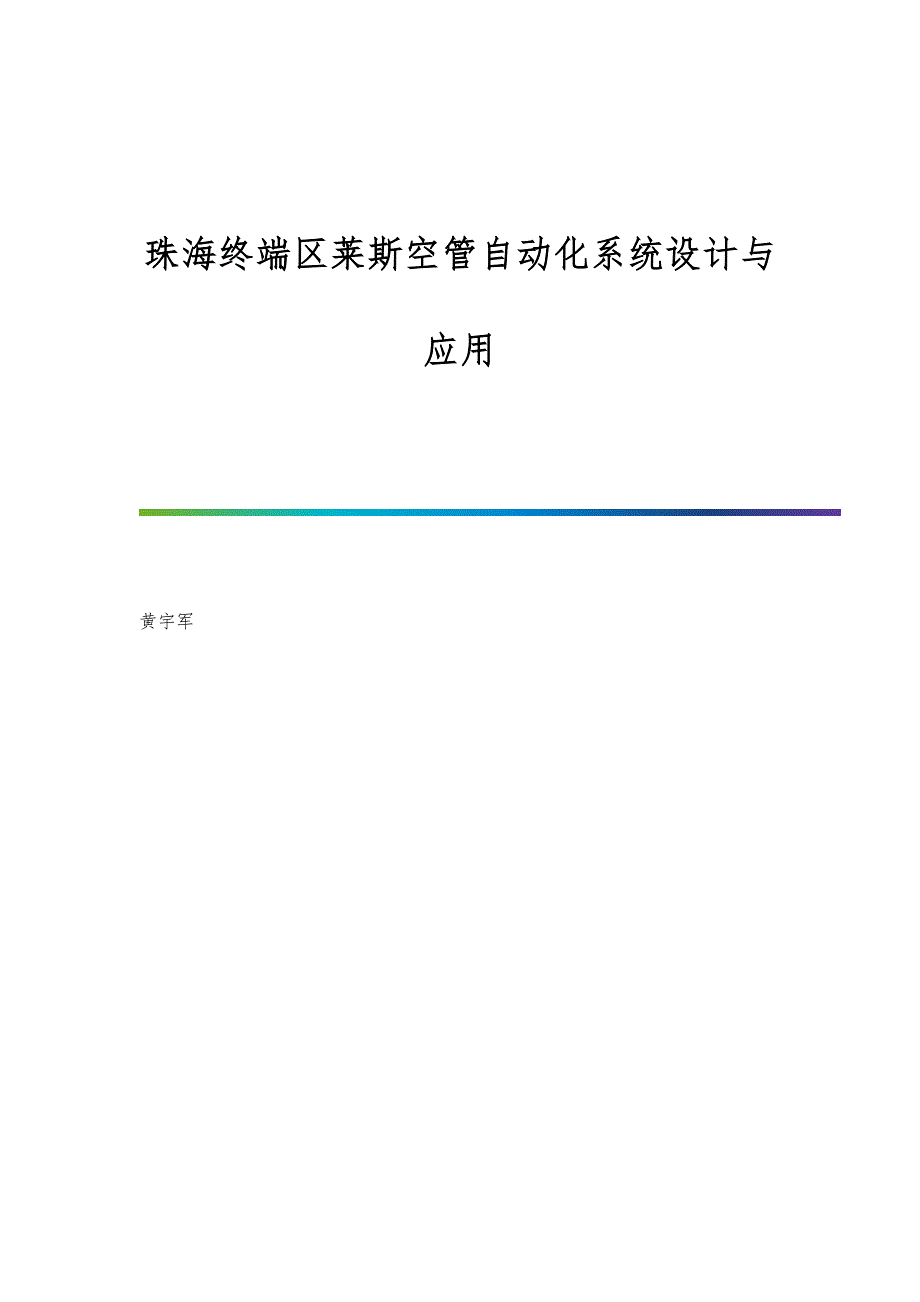 珠海终端区莱斯空管自动化系统设计与应用

黄宇军